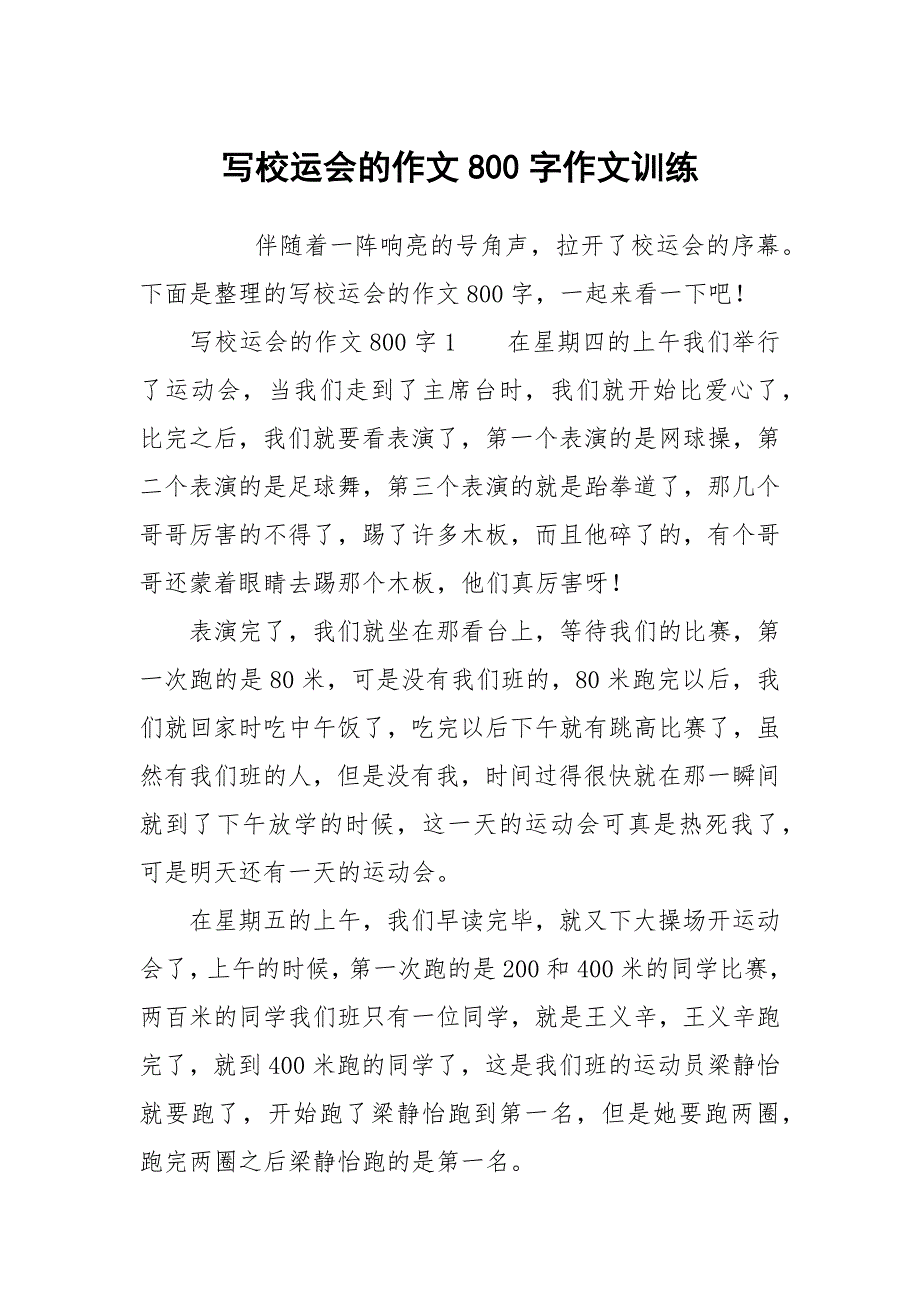 写校运会的作文 800 字作文训练

伴随着一阵响亮的号角声，拉开了校运会的序幕。下面是整理的写校运会的作文 800 字，一起来看一下吧！

写校运会的作文 800 字 1　　在星期四的上午我们举行了运动会，当我们走到了主席台时，我们就开始比爱心了，比完之后，我们就要看表演了，第一个表演的是网球操，第二个表演的是足球舞，第三个表演的就是跆拳道了，那几个哥哥厉害的不得了，踢了许多木板，而且他碎了的，有个哥哥还蒙着眼睛去踢那个木板，他们真厉害呀！

表演完了，我们就坐在那看台上，等待我们的比赛，第一次跑的是 80 米，可是没有我们班的，80 米跑完以后，我们就回家时吃中午饭了，吃完以后下午就有跳高比赛了，虽然有我们班的人，但是没有我，时间过得很快就在那一瞬间就到了下午放学的时候，这一天的运动会可真是热死我了，可是明天还有一天的运动会。

在星期五的上午，我们早读完毕，就又下大操场开运动会了，上午的时候，第一次跑的是 200 和 400 米的同学比赛，两百米的同学我们班只有一位同学，就是王义辛，王义辛跑完了，就到 400 米跑的同学了，这是我们班的运动员梁静怡就要跑了，开始跑了梁静怡跑到第一名，但是她要跑两圈，跑完两圈之后梁静怡跑的是第一名。